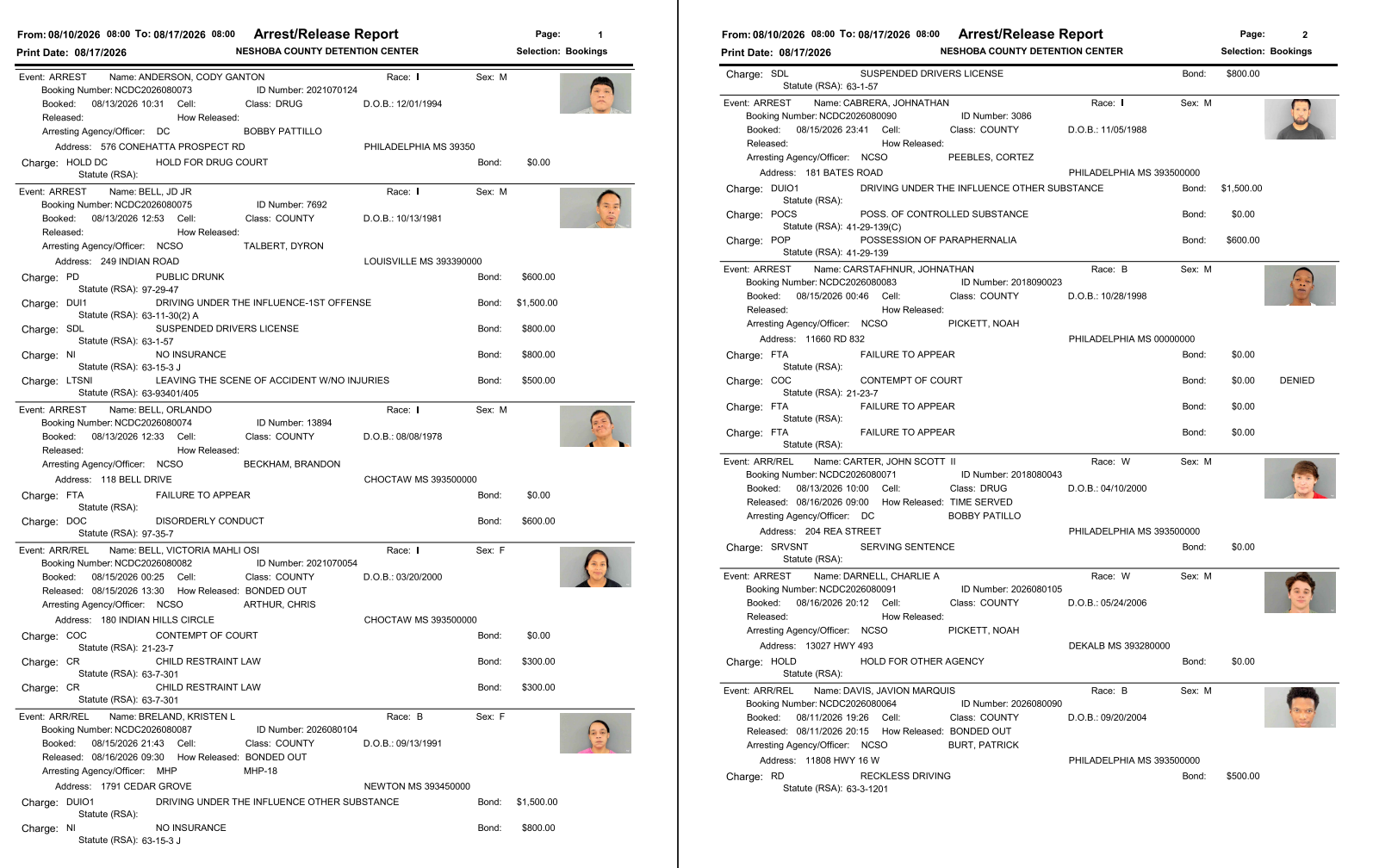 From: 08/10/2026 08:00 To: 08/17/2026 08:00 Arrest/Release Report Page: 1
Print Date: 08/17/2026 NESHOBA COUNTY DETENTION CENTER Selection: Bookings

Event: ARREST Name: ANDERSON, CODY GANTON Race: I Sex: M
Booking Number: NCDC2026080073 ID Number: 2021070124
Booked: 08/13/2026 10:31 Cell: Class: DRUG D.O.B.: 12/01/1994
Released: How Released:
Arresting Agency/Officer: DC BOBBY PATTILLO
Address: 576 CONEHATTA PROSPECT RD PHILADELPHIA MS 39350
Charge: HOLD DC HOLD FOR DRUG COURT Bond: $0.00
Statute (RSA):

Event: ARREST Name: BELL, JD JR Race: I Sex: M
Booking Number: NCDC2026080075 ID Number: 7692
Booked: 08/13/2026 12:53 Cell: Class: COUNTY D.O.B.: 10/13/1981
Released: How Released:
Arresting Agency/Officer: NCSO TALBERT, DYRON
Address: 249 INDIAN ROAD LOUISVILLE MS 393390000
Charge: PD PUBLIC DRUNK Bond: $600.00
Statute (RSA): 97-29-47
Charge: DUI1 DRIVING UNDER THE INFLUENCE-1ST OFFENSE Bond: $1,500.00
Statute (RSA): 63-11-30(2) A
Charge: SDL SUSPENDED DRIVERS LICENSE Bond: $800.00
Statute (RSA): 63-1-57
Charge: NI NO INSURANCE Bond: $800.00
Statute (RSA): 63-15-3 J
Charge: LTSNI LEAVING THE SCENE OF ACCIDENT W/NO INJURIES Bond: $500.00
Statute (RSA): 63-93401/405

Event: ARREST Name: BELL, ORLANDO Race: I Sex: M
Booking Number: NCDC2026080074 ID Number: 13894
Booked: 08/13/2026 12:33 Cell: Class: COUNTY D.O.B.: 08/08/1978
Released: How Released:
Arresting Agency/Officer: NCSO BECKHAM, BRANDON
Address: 118 BELL DRIVE CHOCTAW MS 393500000
Charge: FTA FAILURE TO APPEAR Bond: $0.00
Statute (RSA):
Charge: DOC DISORDERLY CONDUCT Bond: $600.00
Statute (RSA): 97-35-7

Event: ARR/REL Name: BELL, VICTORIA MAHLI OSI Race: I Sex: F
Booking Number: NCDC2026080082 ID Number: 2021070054
Booked: 08/15/2026 00:25 Cell: Class: COUNTY D.O.B.: 03/20/2000
Released: 08/15/2026 13:30 How Released: BONDED OUT
Arresting Agency/Officer: NCSO ARTHUR, CHRIS
Address: 180 INDIAN HILLS CIRCLE CHOCTAW MS 393500000
Charge: COC CONTEMPT OF COURT Bond: $0.00
Statute (RSA): 21-23-7
Charge: CR CHILD RESTRAINT LAW Bond: $300.00
Statute (RSA): 63-7-301
Charge: CR CHILD RESTRAINT LAW Bond: $300.00
Statute (RSA): 63-7-301

Event: ARR/REL Name: BRELAND, KRISTEN L Race: B Sex: F
Booking Number: NCDC2026080087 ID Number: 2026080104
Booked: 08/15/2026 21:43 Cell: Class: COUNTY D.O.B.: 09/13/1991
Released: 08/16/2026 09:30 How Released: BONDED OUT
Arresting Agency/Officer: MHP MHP-18
Address: 1791 CEDAR GROVE NEWTON MS 393450000
Charge: DUIO1 DRIVING UNDER THE INFLUENCE OTHER SUBSTANCE Bond: $1,500.00
Statute (RSA):
Charge: NI NO INSURANCE Bond: $800.00
Statute (RSA): 63-15-3 J

From: 08/10/2026 08:00 To: 08/17/2026 08:00 Arrest/Release Report Page: 2
Print Date: 08/17/2026 NESHOBA COUNTY DETENTION CENTER Selection: Bookings

Charge: SDL SUSPENDED DRIVERS LICENSE Bond: $800.00
Statute (RSA): 63-1-57

Event: ARREST Name: CABRERA, JOHNATHAN Race: I Sex: M
Booking Number: NCDC2026080090 ID Number: 3086
Booked: 08/15/2026 23:41 Cell: Class: COUNTY D.O.B.: 11/05/1988
Released: How Released:
Arresting Agency/Officer: NCSO PEEBLES, CORTEZ
Address: 181 BATES ROAD PHILADELPHIA MS 393500000
Charge: DUIO1 DRIVING UNDER THE INFLUENCE OTHER SUBSTANCE Bond: $1,500.00
Statute (RSA):
Charge: POCS POSS. OF CONTROLLED SUBSTANCE Bond: $0.00
Statute (RSA): 41-29-139(C)
Charge: POP POSSESSION OF PARAPHERNALIA Bond: $600.00
Statute (RSA): 41-29-139

Event: ARREST Name: CARSTAFHNUR, JOHNATHAN Race: B Sex: M
Booking Number: NCDC2026080083 ID Number: 2018090023
Booked: 08/15/2026 00:46 Cell: Class: COUNTY D.O.B.: 10/28/1998
Released: How Released:
Arresting Agency/Officer: NCSO PICKETT, NOAH
Address: 11660 RD 832 PHILADELPHIA MS 00000000
Charge: FTA FAILURE TO APPEAR Bond: $0.00
Statute (RSA):
Charge: COC CONTEMPT OF COURT Bond: $0.00 DENIED
Statute (RSA): 21-23-7
Charge: FTA FAILURE TO APPEAR Bond: $0.00
Statute (RSA):
Charge: FTA FAILURE TO APPEAR Bond: $0.00
Statute (RSA):

Event: ARR/REL Name: CARTER, JOHN SCOTT II Race: W Sex: M
Booking Number: NCDC2026080071 ID Number: 2018080043
Booked: 08/13/2026 10:00 Cell: Class: DRUG D.O.B.: 04/10/2000
Released: 08/16/2026 09:00 How Released: TIME SERVED
Arresting Agency/Officer: DC BOBBY PATILLO
Address: 204 REA STREET PHILADELPHIA MS 393500000
Charge: SRVSNT SERVING SENTENCE Bond: $0.00
Statute (RSA):

Event: ARREST Name: DARNELL, CHARLIE A Race: W Sex: M
Booking Number: NCDC2026080091 ID Number: 2026080105
Booked: 08/16/2026 20:12 Cell: Class: COUNTY D.O.B.: 05/24/2006
Released: How Released:
Arresting Agency/Officer: NCSO PICKETT, NOAH
Address: 13027 HWY 493 DEKALB MS 393280000
Charge: HOLD HOLD FOR OTHER AGENCY Bond: $0.00
Statute (RSA):

Event: ARR/REL Name: DAVIS, JAVION MARQUIS Race: B Sex: M
Booking Number: NCDC2026080064 ID Number: 2026080090
Booked: 08/11/2026 19:26 Cell: Class: COUNTY D.O.B.: 09/20/2004
Released: 08/11/2026 20:15 How Released: BONDED OUT
Arresting Agency/Officer: NCSO BURT, PATRICK
Address: 11808 HWY 16 W PHILADELPHIA MS 393500000
Charge: RD RECKLESS DRIVING Bond: $500.00
Statute (RSA): 63-3-1201